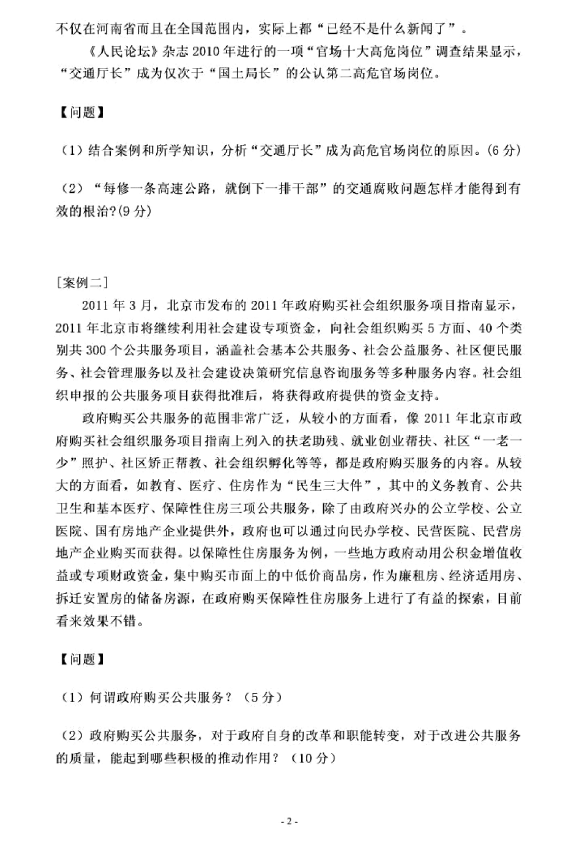 不仅在河南省而且在全国范围内，实际上都“已经不是什么新闻了”。

《人民论坛》杂志 2010 年进行的一项“官场十大高危岗位”调查结果显示，“交通厅长”成为仅次于“国土局长”的公认第二高危官场岗位。

【问题】

（1）结合案例和所学知识，分析“交通厅长”成为高危官场岗位的原因。(6 分)

（2）“每修一条高速公路，就倒下一排干部”的交通腐败问题怎样才能得到有效的根治?(9 分)

[案例二]

2011 年 3 月，北京市发布的 2011 年政府购买社会组织服务项目指南显示，2011 年北京市将继续利用社会建设专项资金，向社会组织购买 5 方面、40 个类别共 300 个公共服务项目，涵盖社会基本公共服务、社会公益服务、社区便民服务、社会管理服务以及社会建设决策研究信息咨询服务等多种服务内容。社会组织申报的公共服务项目获得批准后，将获得政府提供的资金支持。

政府购买公共服务的范围非常广泛，从较小的方面看，像 2011 年北京市政府购买社会组织服务项目指南上列入的扶老助残、就业创业帮扶、社区“一老一少”照护、社区矫正帮教、社会组织孵化等等，都是政府购买服务的内容。从较大的方面看，如教育、医疗、住房作为“民生三大件”，其中的义务教育、公共卫生和基本医疗、保障性住房三项公共服务，除了由政府兴办的公立学校、公立医院、国有房地产企业提供外，政府也可以通过向民办学校、民营医院、民营房地产企业购买而获得。以保障性住房服务为例，一些地方政府动用公积金增值收益或专项财政资金，集中购买市面上的中低价商品房，作为廉租房、经济适用房、拆迁安置房的储备房源，在政府购买保障性住房服务上进行了有益的探索，目前看来效果不错。

【问题】

（1）何谓政府购买公共服务？（5 分）

（2）政府购买公共服务，对于政府自身的改革和职能转变，对于改进公共服务的质量，能起到哪些积极的推动作用？（10 分）

- 2 -